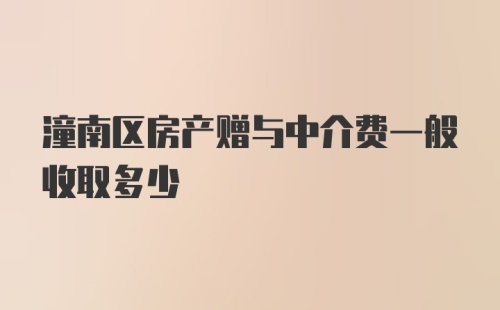 潼南区房产赠与中介费一般收取多少